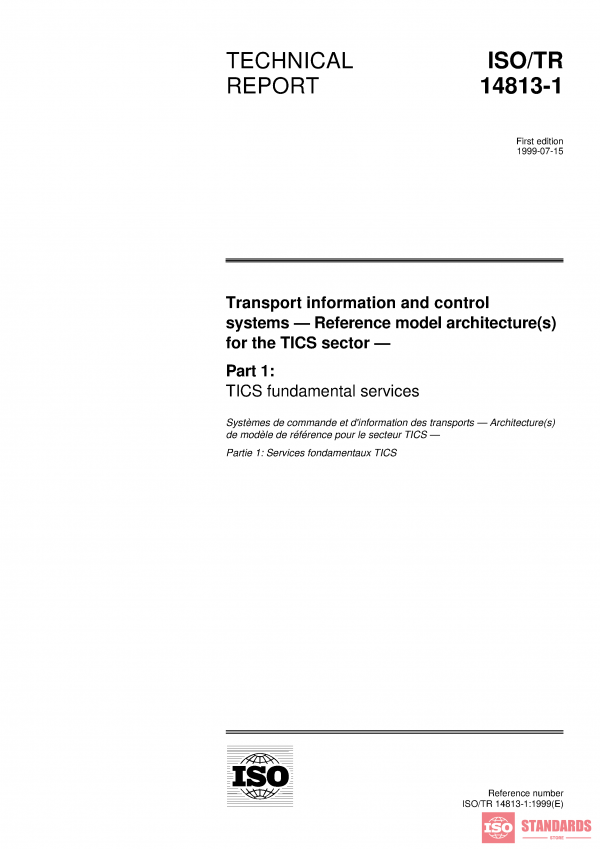 TECHNICAL REPORT

ISO/TR 14813-1

First edition
1999-07-15

Transport information and control systems — Reference model architecture(s) for the TICS sector —

Part 1:
TICS fundamental services

Systèmes de commande et d'information des transports — Architecture(s) de modèle de référence pour le secteur TICS —

Partie 1: Services fondamentaux TICS

ISO

Reference number
ISO/TR 14813-1:1999(E)

ISO STANDARDS
STORE